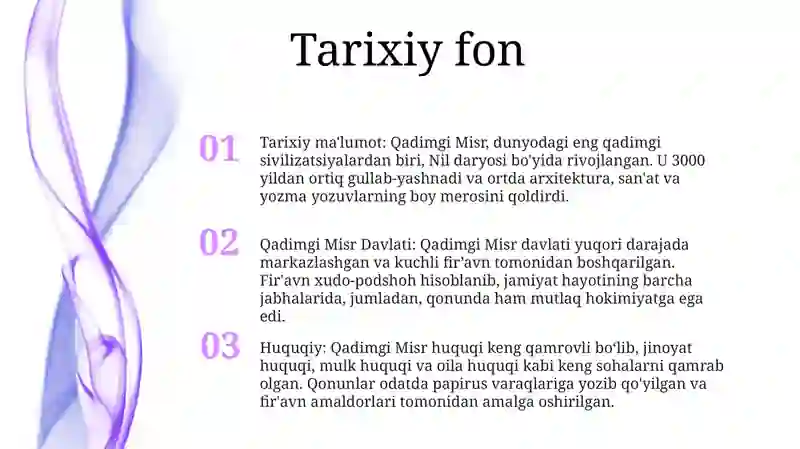 Tarixiy fon

01

Tarixiy ma'lumot: Qadimgi Misr, dunyodagi eng qadimgi sivilizatsiyalardan biri, Nil daryosi bo'yida rivojlangan. U 3000 yildan ortiq gullab-yashnadi va ortda arxitektura, san'at va yozma yozuvlarning boy merosini qoldirdi.

02

Qadimgi Misr Davlati: Qadimgi Misr davlati yuqori darajada markazlashgan va kuchli fir'avn tomonidan boshqarilgan. Fir'avn xudo-podshoh hisoblanib, jamiyat hayotining barcha jabhalarida, jumladan, qonunda ham mutlaq hokimiyatga ega edi.

03

Huquqiy: Qadimgi Misr huquqi keng qamrovli bo'lib, jinoyat huquqi, mulk huquqi va oila huquqi kabi keng sohalarni qamrab olgan. Qonunlar odatda papirus varaqlariga yozib qo'yilgan va fir'avn amaldorlari tomonidan amalga oshirilgan.